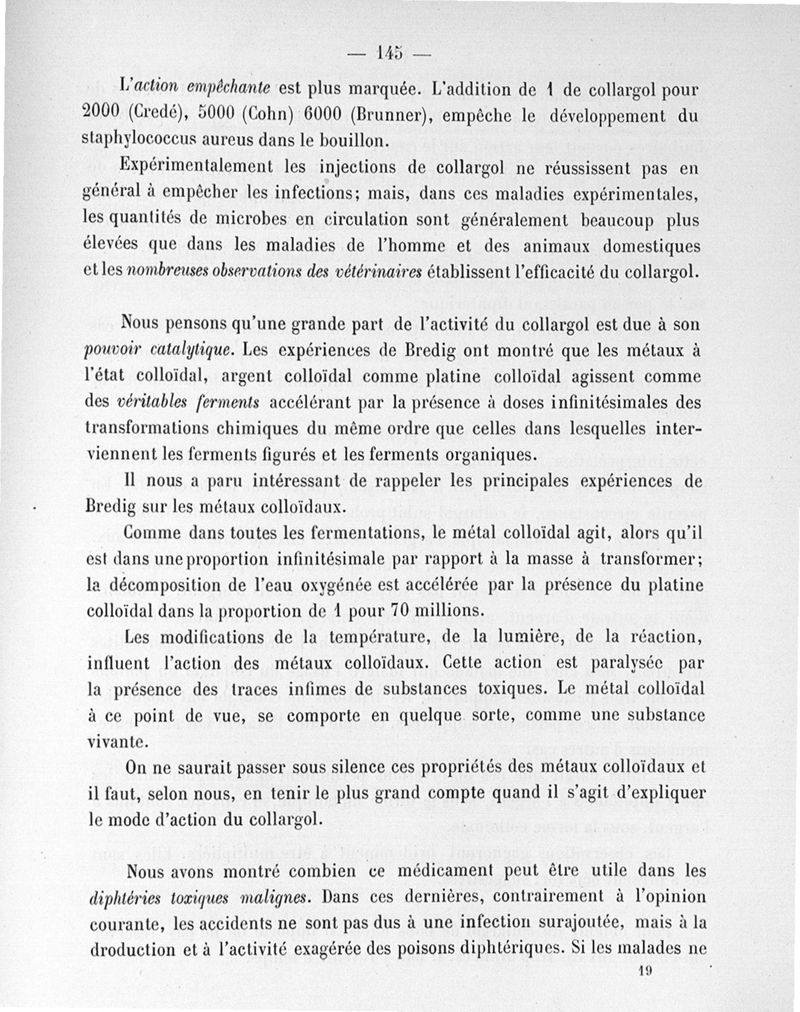 — 145 —

L'action empêchante est plus marquée. L'addition de 1 de collargol pour 2000 (Credé), 5000 (Cohn) 6000 (Brunner), empêche le développement du staphylococcus aureus dans le bouillon.

Expérimentalement les injections de collargol ne réussissent pas en général à empêcher les infections; mais, dans ces maladies expérimentales, les quantités de microbes en circulation sont généralement beaucoup plus élevées que dans les maladies de l'homme et des animaux domestiques et les nombreuses observations des vétérinaires établissent l'efficacité du collargol.

Nous pensons qu'une grande part de l'activité du collargol est due à son pouvoir catalytique. Les expériences de Bredig ont montré que les métaux à l'état colloïdal, argent colloïdal comme platine colloïdal agissent comme des véritables ferments accélérant par la présence à doses infinitésimales des transformations chimiques du même ordre que celles dans lesquelles interviennent les ferments figurés et les ferments organiques.

Il nous a paru intéressant de rappeler les principales expériences de Bredig sur les métaux colloïdaux.

Comme dans toutes les fermentations, le métal colloïdal agit, alors qu'il est dans une proportion infinitésimale par rapport à la masse à transformer; la décomposition de l'eau oxygénée est accélérée par la présence du platine colloïdal dans la proportion de 1 pour 70 millions.

Les modifications de la température, de la lumière, de la réaction, influent l'action des métaux colloïdaux. Cette action est paralysée par la présence des traces infimes de substances toxiques. Le métal colloïdal à ce point de vue, se comporte en quelque sorte, comme une substance vivante.

On ne saurait passer sous silence ces propriétés des métaux colloïdaux et il faut, selon nous, en tenir le plus grand compte quand il s'agit d'expliquer le mode d'action du collargol.

Nous avons montré combien ce médicament peut être utile dans les diphtéries toxiques malignes. Dans ces dernières, contrairement à l'opinion courante, les accidents ne sont pas dus à une infection surajoutée, mais à la droduction et à l'activité exagérée des poisons diphtériques. Si les malades ne

19